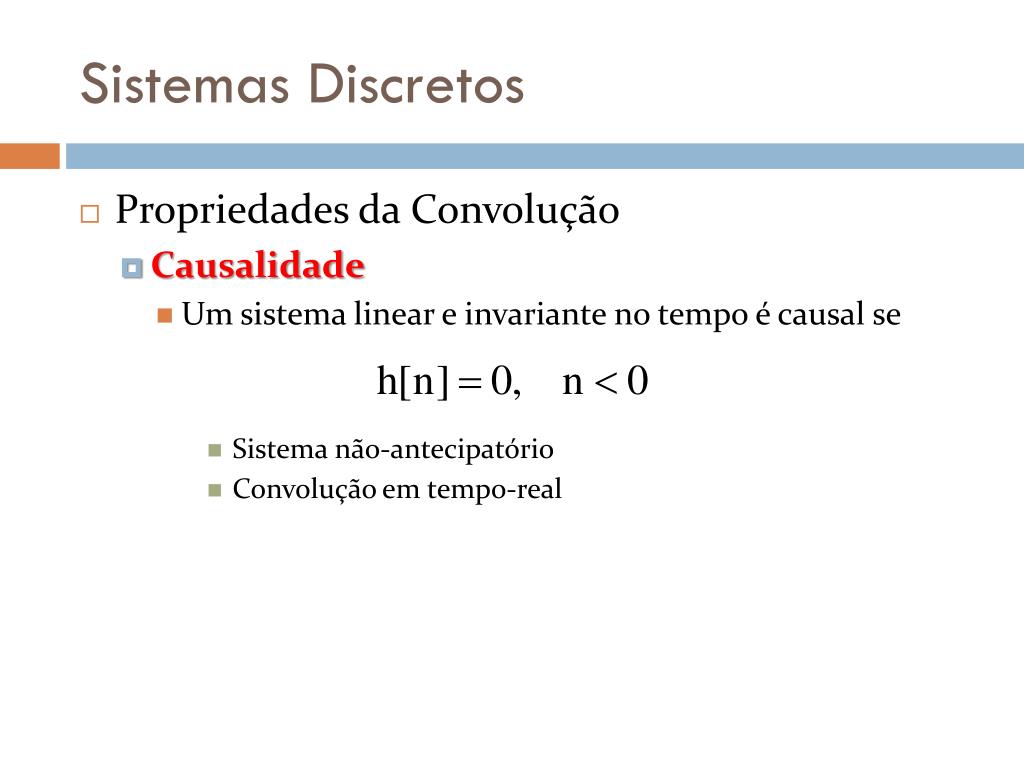 Sistemas Discretos

Propriedades da Convolução

Causalidade

Um sistema linear e invariante no tempo é causal se

$h[n] = 0, \quad n < 0$

Sistema não-antecipatório

Convolução em tempo-real